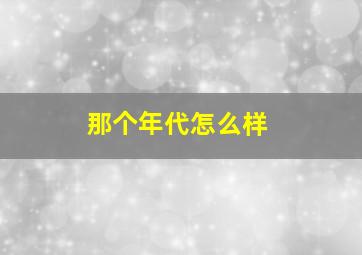 那个年代怎么样